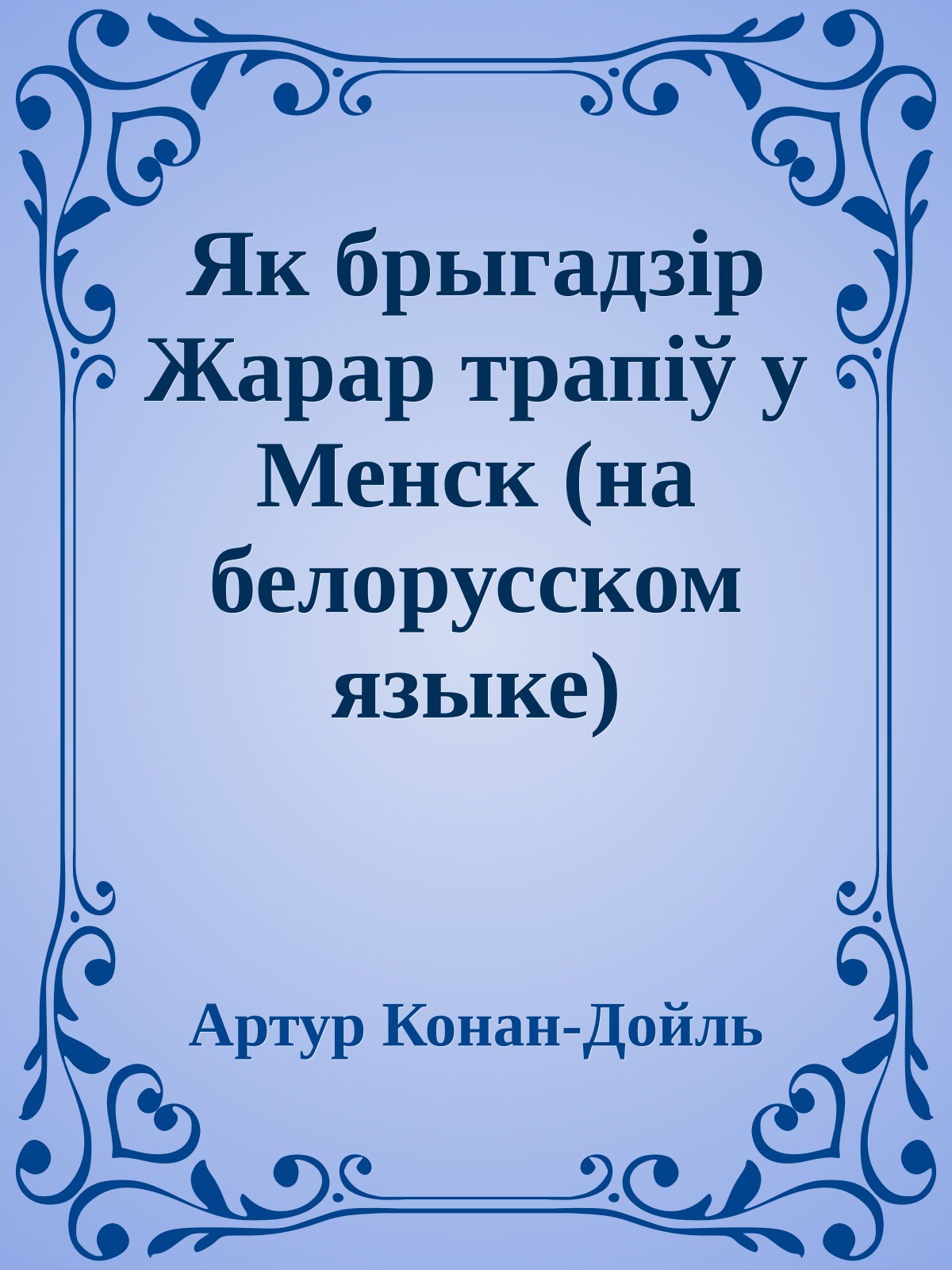 Як брыгадзір Жарар трапіў у Менск (на белорусском языке)

Артур Конан-Дойль